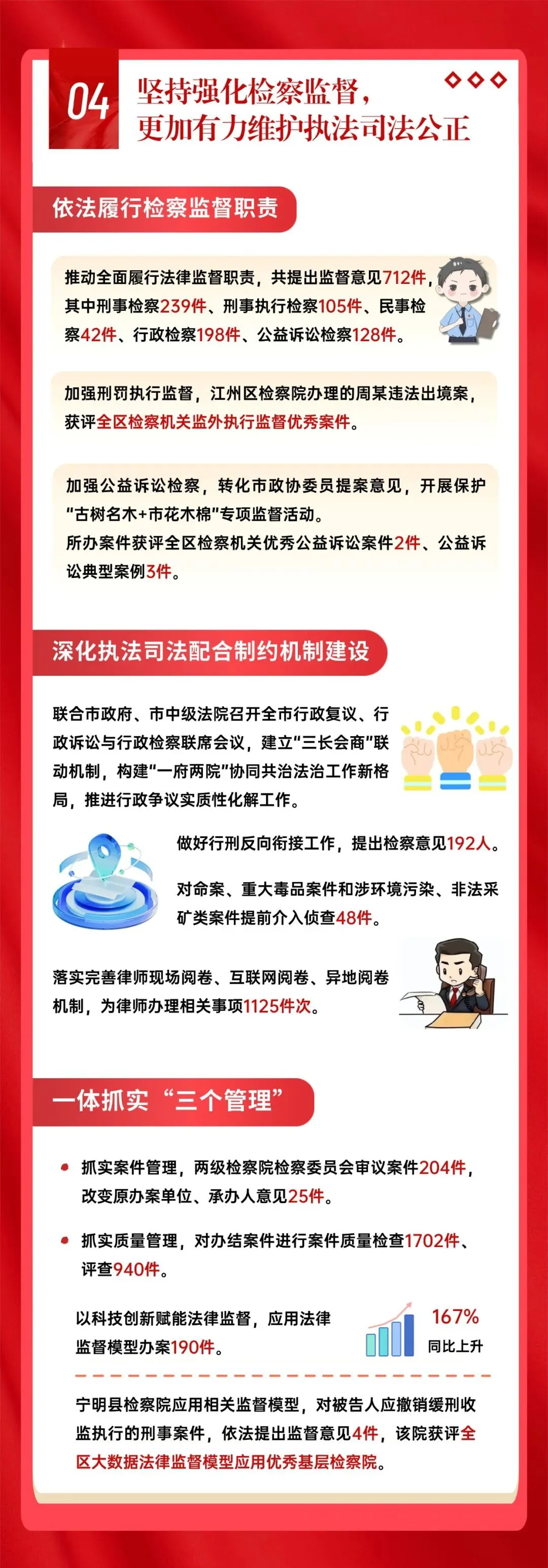 04

坚持强化检察监督，
更加有力维护执法司法公正

依法履行检察监督职责

推动全面履行法律监督职责，共提出监督意见712件，其中刑事检察239件、刑事执行检察105件、民事检察42件、行政检察198件、公益诉讼检察128件。

加强刑罚执行监督，江州区检察院办理的周某违法出境案，获评全区检察机关监外执行监督优秀案件。

加强公益诉讼检察，转化市政协委员提案意见，开展保护“古树名木+市花木棉”专项监督活动。
所办案件获评全区检察机关优秀公益诉讼案件2件、公益诉讼典型案例3件。

深化执法司法配合制约机制建设

联合市政府、市中级法院召开全市行政复议、行政诉讼与行政检察联席会议，建立“三长会商”联动机制，构建“一府两院”协同共治法治工作新格局，推进行政争议实质性化解工作。

做好行刑反向衔接工作，提出检察意见192人。

对命案、重大毒品案件和涉环境污染、非法采矿类案件提前介入侦查48件。

落实完善律师现场阅卷、互联网阅卷、异地阅卷机制，为律师办理相关事项1125件次。

一体抓实“三个管理”

• 抓实案件管理，两级检察院检察委员会审议案件204件，改变原办案单位、承办人意见25件。

• 抓实质量管理，对办结案件进行案件质量检查1702件、评查940件。

以科技创新赋能法律监督，应用法律监督模型办案190件。

167%
同比上升

宁明县检察院应用相关监督模型，对被告人应撤销缓刑收监执行的刑事案件，依法提出监督意见4件，该院获评全区大数据法律监督模型应用优秀基层检察院。